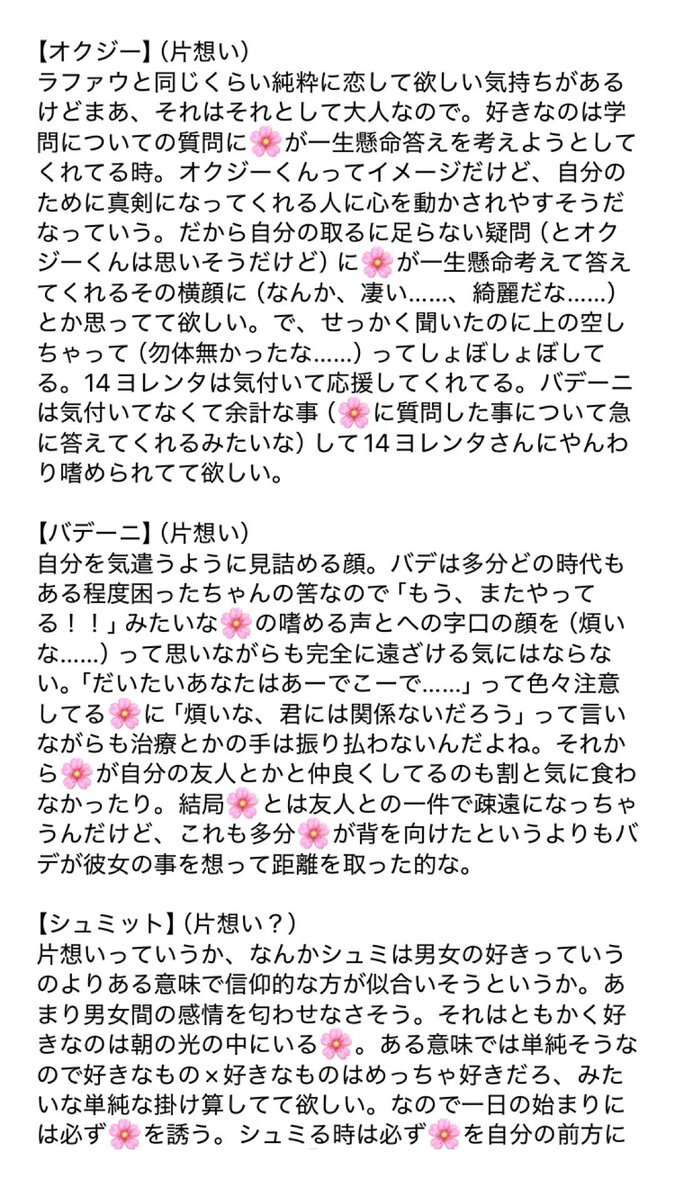 【オクジー】(片想い)
ラファウと同じくらい純粋に恋して欲しい気持ちがあるけどまあ、それはそれとして大人なので。好きなのは学問についての質問に🌸が一生懸命答えを考えようとしてくれてる時。オクジーくんってイメージだけど、自分のために真剣になってくれる人に心を動かされやすそうだなっていう。だから自分の取るに足らない疑問(とオクジーくんは思いそうだけど)に🌸が一生懸命考えて答えてくれるその横顔に(なんか、凄い……、綺麗だな……)とか思ってて欲しい。で、せっかく聞いたのに上の空しちゃって(勿体無かったな……)ってしょぼしょぼしてる。14ヨレンタは気付いて応援してくれてる。バデーニは気付いてなくて余計な事(🌸に質問した事について急に答えてくれるみたいな)して14ヨレンタさんにやんわり嗜められてて欲しい。

【バデーニ】(片想い)
自分を気遣うように見詰める顔。バデは多分どの時代もある程度困ったちゃんの筈なので「もう、またやってる!!」みたいな🌸の嗜める声とへの字口の顔を(煩いな……)って思いながらも完全に遠ざける気にはならない。「だいたいあなたはあーでこーで……」って色々注意してる🌸に「煩いな、君には関係ないだろう」って言いながらも治療とかの手は振り払わないんだよね。それから🌸が自分の友人とかと仲良くしてるのも割と気に食わなかったり。結局🌸とは友人との一件で疎遠になっちゃうんだけど、これも多分🌸が背を向けたというよりもバデが彼女の事を想って距離を取った的な。

【シュミット】(片想い?)
片想いっていうか、なんかシュミは男女の好きっていうのよりある意味で信仰的な方が似合いそうというか。あまり男女間の感情を匂わせなさそう。それはともかく好きなのは朝の光の中にいる🌸。ある意味では単純そうなので好きなもの×好きなものはめっちゃ好きだろ、みたいな単純な掛け算してて欲しい。なので一日の始まりには必ず🌸を誘う。シュミる時は必ず🌸を自分の前方に